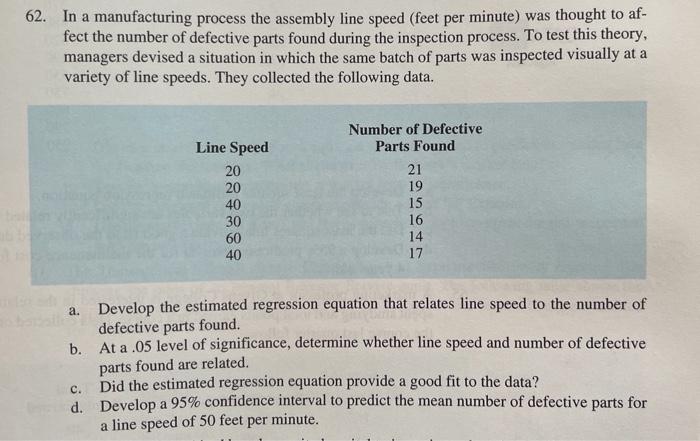 62. In a manufacturing process the assembly line speed (feet per minute) was thought to affect the number of defective parts found during the inspection process. To test this theory, managers devised a situation in which the same batch of parts was inspected visually at a variety of line speeds. They collected the following data.

| Line Speed | Number of Defective Parts Found |
|---|---|
| 20 | 21 |
| 20 | 19 |
| 40 | 15 |
| 30 | 16 |
| 60 | 14 |
| 40 | 17 |

a. Develop the estimated regression equation that relates line speed to the number of defective parts found.

b. At a .05 level of significance, determine whether line speed and number of defective parts found are related.

c. Did the estimated regression equation provide a good fit to the data?

d. Develop a 95% confidence interval to predict the mean number of defective parts for a line speed of 50 feet per minute.